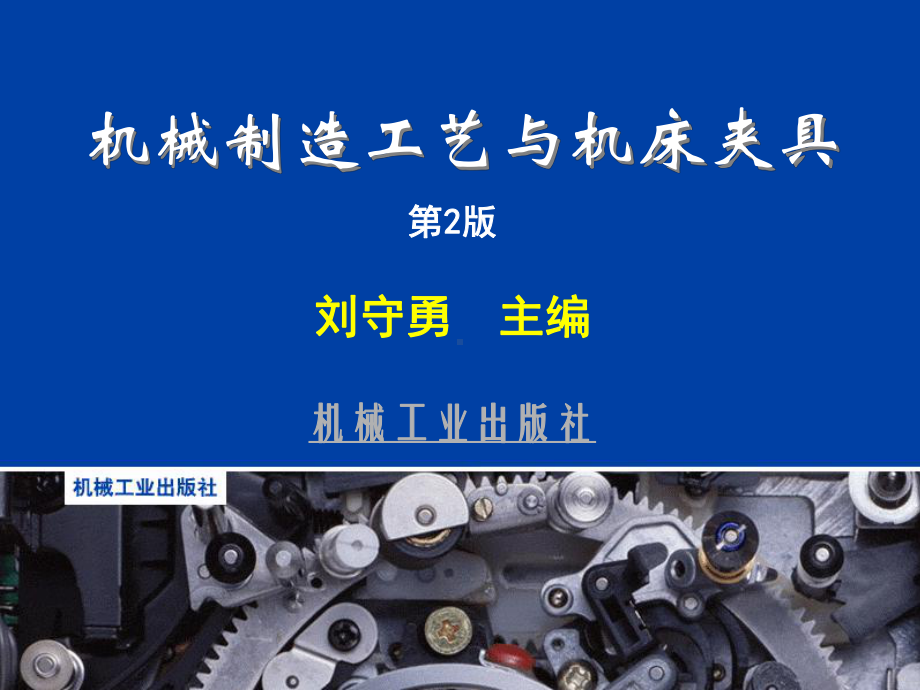 机械制造工艺与机床夹具

第2版

刘守勇　主编

机械工业出版社

机械工业出版社